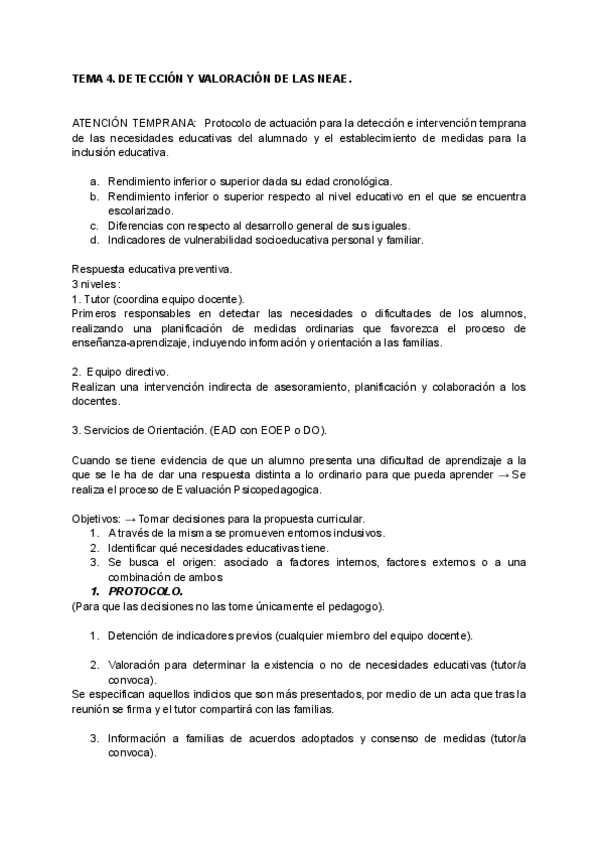 TEMA 4. DETECCIÓN Y VALORACIÓN DE LAS NEAE.

ATENCIÓN TEMPRANA: Protocolo de actuación para la detección e intervención temprana de las necesidades educativas del alumnado y el establecimiento de medidas para la inclusión educativa.

a. Rendimiento inferior o superior dada su edad cronológica.
b. Rendimiento inferior o superior respecto al nivel educativo en el que se encuentra escolarizado.
c. Diferencias con respecto al desarrollo general de sus iguales.
d. Indicadores de vulnerabilidad socioeducativa personal y familiar.

Respuesta educativa preventiva.
3 niveles:
1. Tutor (coordina equipo docente).
Primeros responsables en detectar las necesidades o dificultades de los alumnos, realizando una planificación de medidas ordinarias que favorezca el proceso de enseñanza-aprendizaje, incluyendo información y orientación a las familias.

2. Equipo directivo.
Realizan una intervención indirecta de asesoramiento, planificación y colaboración a los docentes.

3. Servicios de Orientación. (EAD con EOEP o DO).

Cuando se tiene evidencia de que un alumno presenta una dificultad de aprendizaje a la que se le ha de dar una respuesta distinta a lo ordinario para que pueda aprender → Se realiza el proceso de Evaluación Psicopedagogica.

Objetivos: → Tomar decisiones para la propuesta curricular.
1. A través de la misma se promueven entornos inclusivos.
2. Identificar qué necesidades educativas tiene.
3. Se busca el origen: asociado a factores internos, factores externos o a una combinación de ambos
1. PROTOCOLO.
(Para que las decisiones no las tome únicamente el pedagogo).

1. Detención de indicadores previos (cualquier miembro del equipo docente).

2. Valoración para determinar la existencia o no de necesidades educativas (tutor/a convoca).
Se especifican aquellos indicios que son más presentados, por medio de un acta que tras la reunión se firma y el tutor compartirá con las familias.

3. Información a familias de acuerdos adoptados y consenso de medidas (tutor/a convoca).